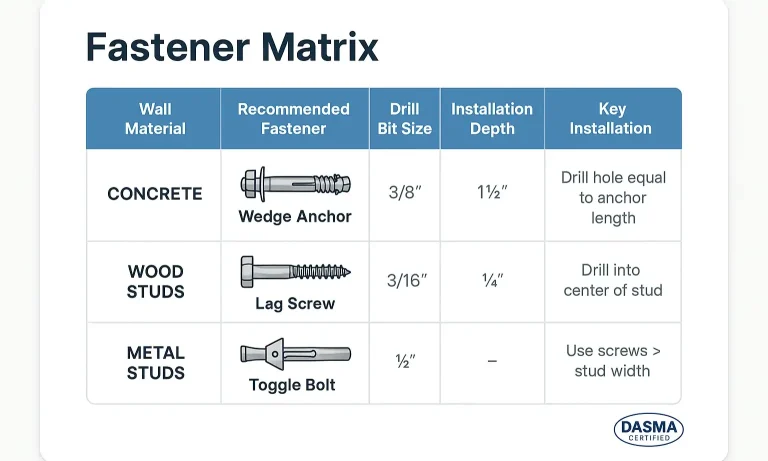 Fastener Matrix

| Wall Material | Recommended Fastener | Drill Bit Size | Installation Depth | Key Installation |
|---|---|---|---|---|
| CONCRETE | Wedge Anchor | 3/8″ | 1½″ | Drill hole equal to anchor length |
| WOOD STUDS | Lag Screw | 3/16″ | ¼″ | Drill into center of stud |
| METAL STUDS | Toggle Bolt | ½″ | – | Use screws > stud width |

DASMA CERTIFIED